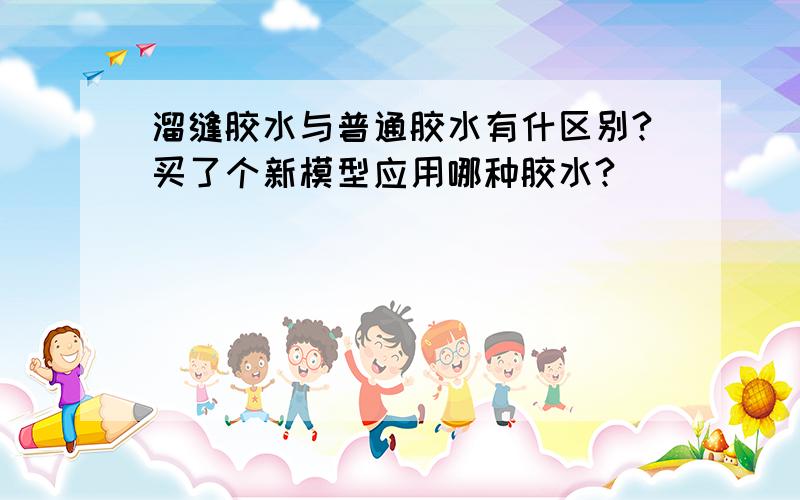 溜缝胶水与普通胶水有什区别?买了个新模型应用哪种胶水?